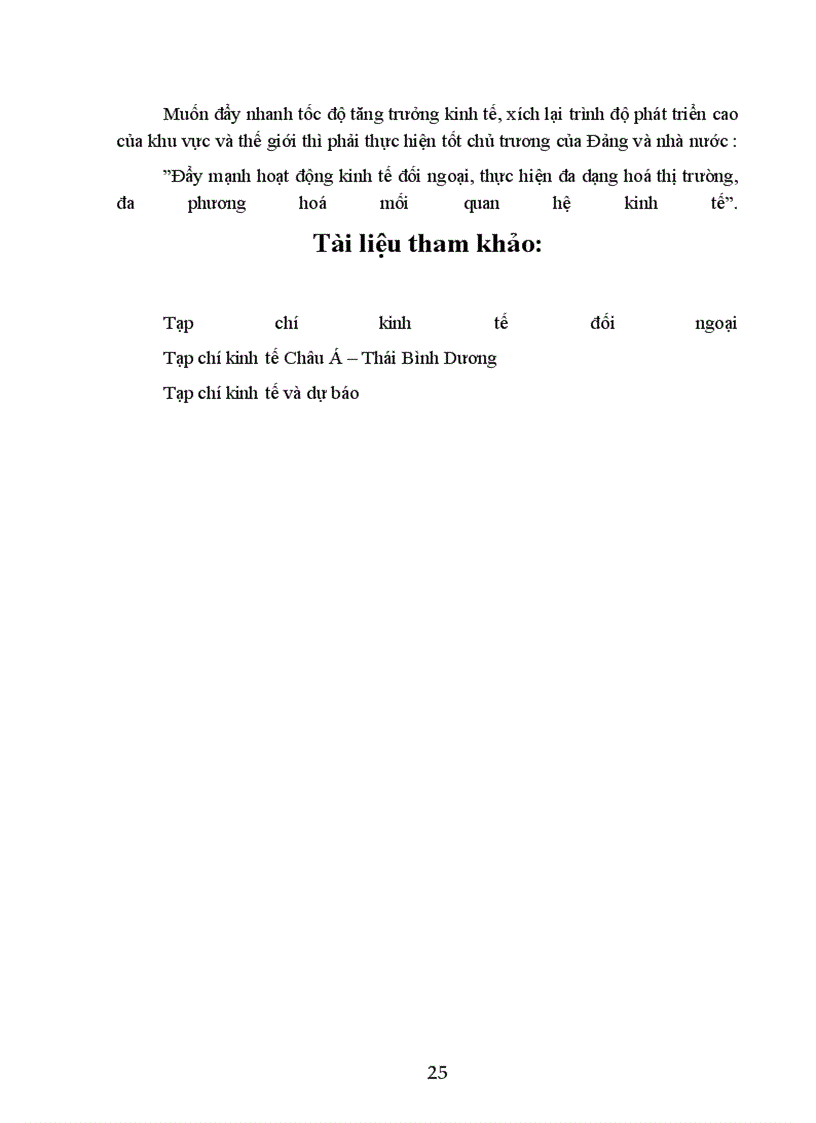 Muốn đẩy nhanh tốc độ tăng trưởng kinh tế, xích lại trình độ phát triển cao của khu vực và thế giới thì phải thực hiện tốt chủ trương của Đảng và nhà nước :

”Đẩy mạnh hoạt động kinh tế đối ngoại, thực hiện đa dạng hoá thị trường, đa phương hoá mối quan hệ kinh tế”.

Tài liệu tham khảo:

Tạp chí kinh tế đối ngoại

Tạp chí kinh tế Châu Á – Thái Bình Dương

Tạp chí kinh tế và dự báo

25